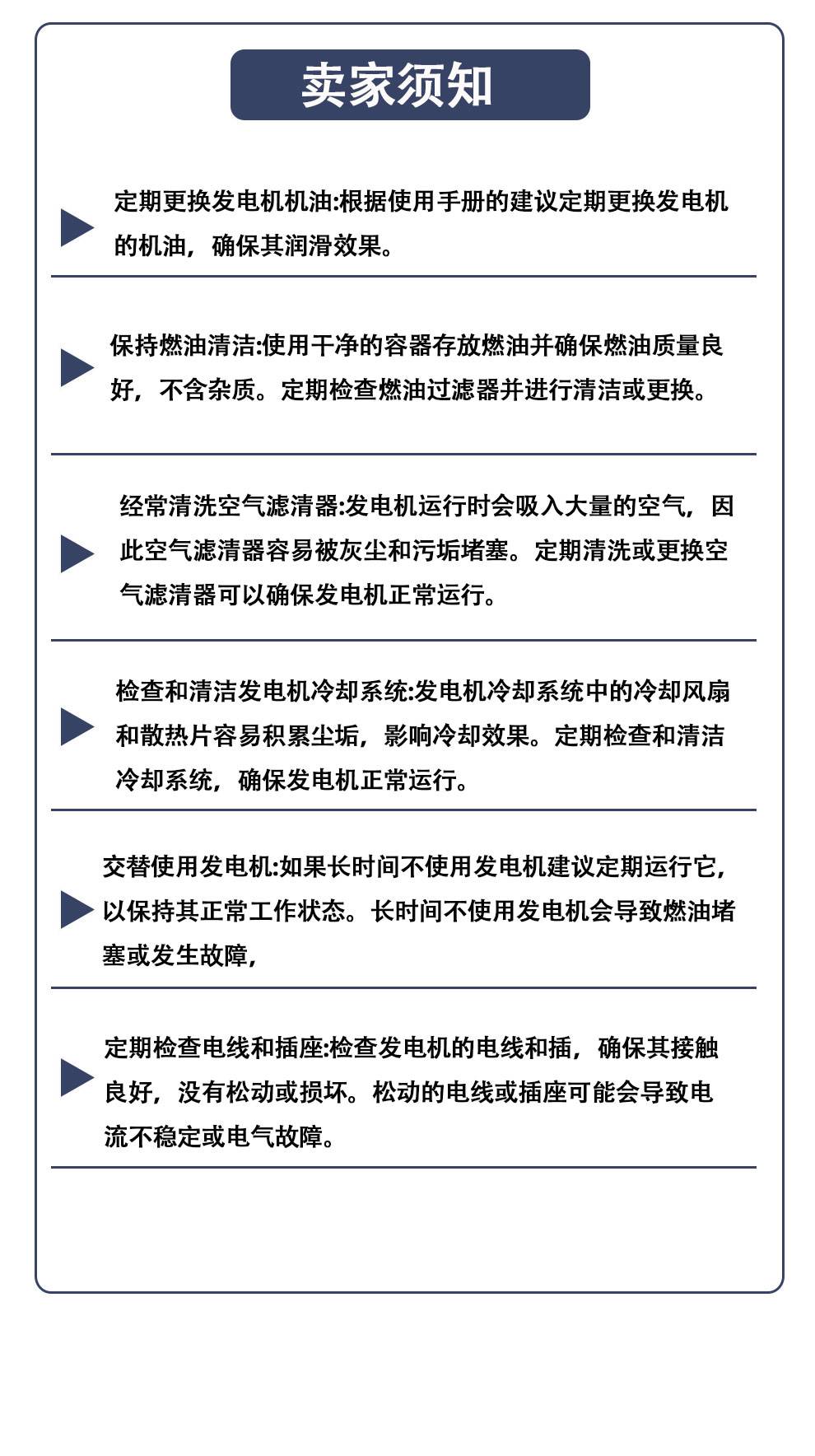 卖家须知

定期更换发电机机油:根据使用手册的建议定期更换发电机的机油，确保其润滑效果。

保持燃油清洁:使用干净的容器存放燃油并确保燃油质量良好，不含杂质。定期检查燃油过滤器并进行清洁或更换。

经常清洗空气滤清器:发电机运行时会吸入大量的空气，因此空气滤清器容易被灰尘和污垢堵塞。定期清洗或更换空气滤清器可以确保发电机正常运行。

检查和清洁发电机冷却系统:发电机冷却系统中的冷却风扇和散热片容易积累尘垢，影响冷却效果。定期检查和清洁冷却系统，确保发电机正常运行。

交替使用发电机:如果长时间不使用发电机建议定期运行它,以保持其正常工作状态。长时间不使用发电机会导致燃油堵塞或发生故障,

定期检查电线和插座:检查发电机的电线和插，确保其接触良好，没有松动或损坏。松动的电线或插座可能会导致电流不稳定或电气故障。